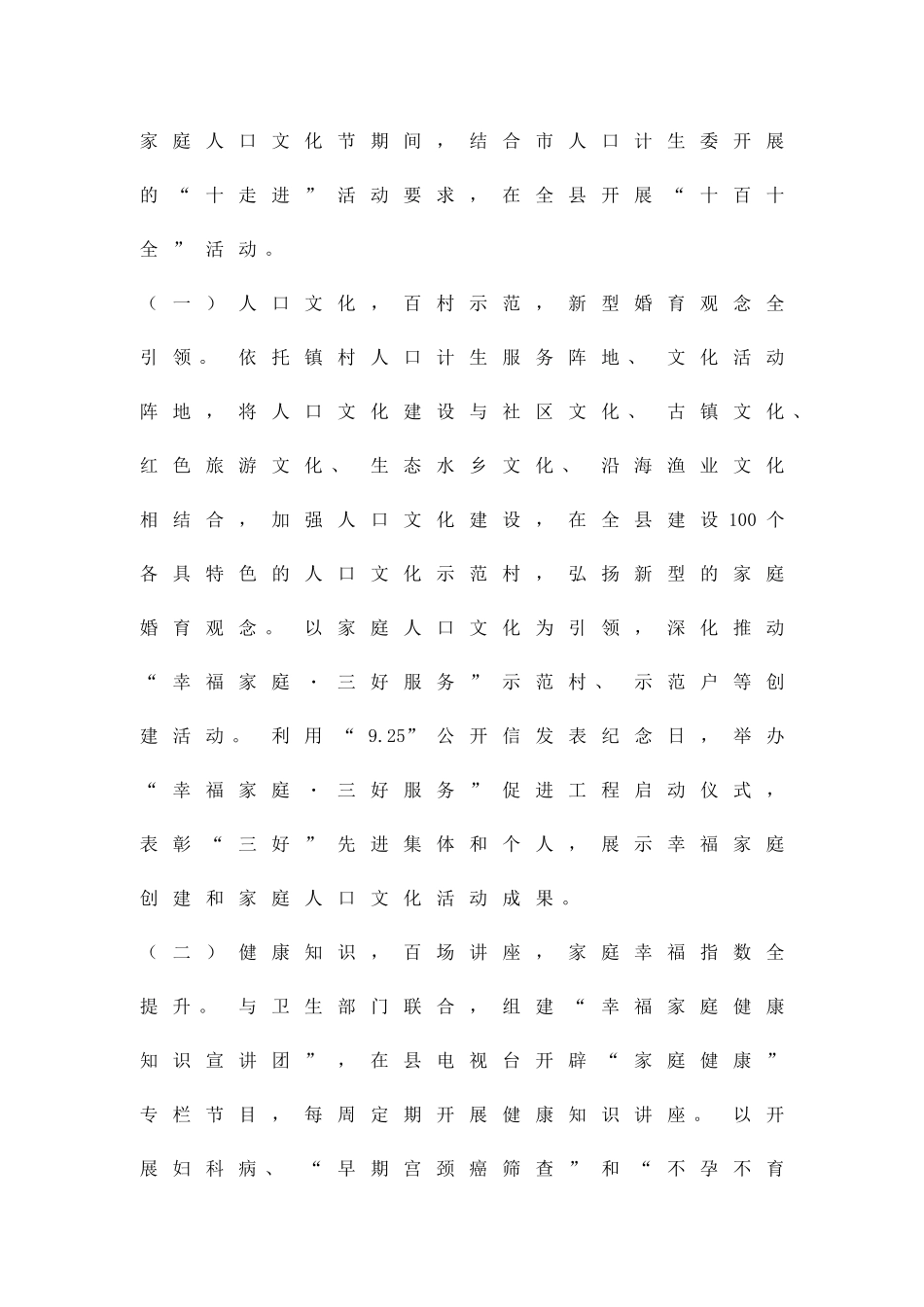 家庭人口文化节期间，结合市人口计生委开展的“十走进”活动要求，在全县开展“十百十全”活动。

（一）人口文化，百村示范，新型婚育观念全引领。依托镇村人口计生服务阵地、文化活动阵地，将人口文化建设与社区文化、古镇文化、红色旅游文化、生态水乡文化、沿海渔业文化相结合，加强人口文化建设，在全县建设100个各具特色的人口文化示范村，弘扬新型的家庭婚育观念。以家庭人口文化为引领，深化推动“幸福家庭·三好服务”示范村、示范户等创建活动。利用“9.25”公开信发表纪念日，举办“幸福家庭·三好服务”促进工程启动仪式，表彰“三好”先进集体和个人，展示幸福家庭创建和家庭人口文化活动成果。

（二）健康知识，百场讲座，家庭幸福指数全提升。与卫生部门联合，组建“幸福家庭健康知识宣讲团”，在县电视台开辟“家庭健康”专栏节目，每周定期开展健康知识讲座。以开展妇科病、“早期宫颈癌筛查”和“不孕不育